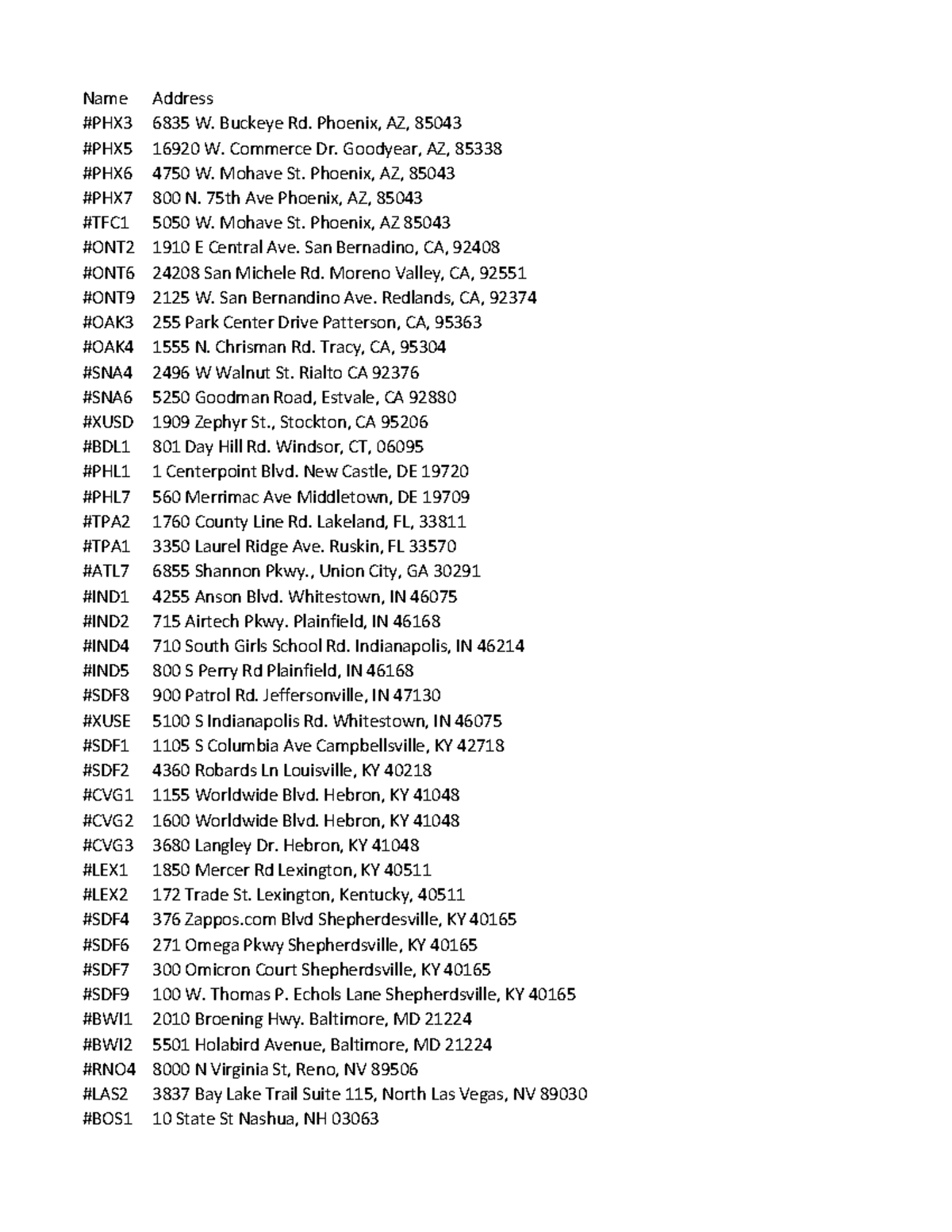 | Name | Address |
|---|---|
| #PHX3 | 6835 W. Buckeye Rd. Phoenix, AZ, 85043 |
| #PHX5 | 16920 W. Commerce Dr. Goodyear, AZ, 85338 |
| #PHX6 | 4750 W. Mohave St. Phoenix, AZ, 85043 |
| #PHX7 | 800 N. 75th Ave Phoenix, AZ, 85043 |
| #TFC1 | 5050 W. Mohave St. Phoenix, AZ 85043 |
| #ONT2 | 1910 E Central Ave. San Bernadino, CA, 92408 |
| #ONT6 | 24208 San Michele Rd. Moreno Valley, CA, 92551 |
| #ONT9 | 2125 W. San Bernandino Ave. Redlands, CA, 92374 |
| #OAK3 | 255 Park Center Drive Patterson, CA, 95363 |
| #OAK4 | 1555 N. Chrisman Rd. Tracy, CA, 95304 |
| #SNA4 | 2496 W Walnut St. Rialto CA 92376 |
| #SNA6 | 5250 Goodman Road, Estvale, CA 92880 |
| #XUSD | 1909 Zephyr St., Stockton, CA 95206 |
| #BDL1 | 801 Day Hill Rd. Windsor, CT, 06095 |
| #PHL1 | 1 Centerpoint Blvd. New Castle, DE 19720 |
| #PHL7 | 560 Merrimac Ave Middletown, DE 19709 |
| #TPA2 | 1760 County Line Rd. Lakeland, FL, 33811 |
| #TPA1 | 3350 Laurel Ridge Ave. Ruskin, FL 33570 |
| #ATL7 | 6855 Shannon Pkwy., Union City, GA 30291 |
| #IND1 | 4255 Anson Blvd. Whitestown, IN 46075 |
| #IND2 | 715 Airtech Pkwy. Plainfield, IN 46168 |
| #IND4 | 710 South Girls School Rd. Indianapolis, IN 46214 |
| #IND5 | 800 S Perry Rd Plainfield, IN 46168 |
| #SDF8 | 900 Patrol Rd. Jeffersonville, IN 47130 |
| #XUSE | 5100 S Indianapolis Rd. Whitestown, IN 46075 |
| #SDF1 | 1105 S Columbia Ave Campbellsville, KY 42718 |
| #SDF2 | 4360 Robards Ln Louisville, KY 40218 |
| #CVG1 | 1155 Worldwide Blvd. Hebron, KY 41048 |
| #CVG2 | 1600 Worldwide Blvd. Hebron, KY 41048 |
| #CVG3 | 3680 Langley Dr. Hebron, KY 41048 |
| #LEX1 | 1850 Mercer Rd Lexington, KY 40511 |
| #LEX2 | 172 Trade St. Lexington, Kentucky, 40511 |
| #SDF4 | 376 Zappos.com Blvd Shepherdesville, KY 40165 |
| #SDF6 | 271 Omega Pkwy Shepherdsville, KY 40165 |
| #SDF7 | 300 Omicron Court Shepherdsville, KY 40165 |
| #SDF9 | 100 W. Thomas P. Echols Lane Shepherdsville, KY 40165 |
| #BWI1 | 2010 Broening Hwy. Baltimore, MD 21224 |
| #BWI2 | 5501 Holabird Avenue, Baltimore, MD 21224 |
| #RNO4 | 8000 N Virginia St, Reno, NV 89506 |
| #LAS2 | 3837 Bay Lake Trail Suite 115, North Las Vegas, NV 89030 |
| #BOS1 | 10 State St Nashua, NH 03063 |